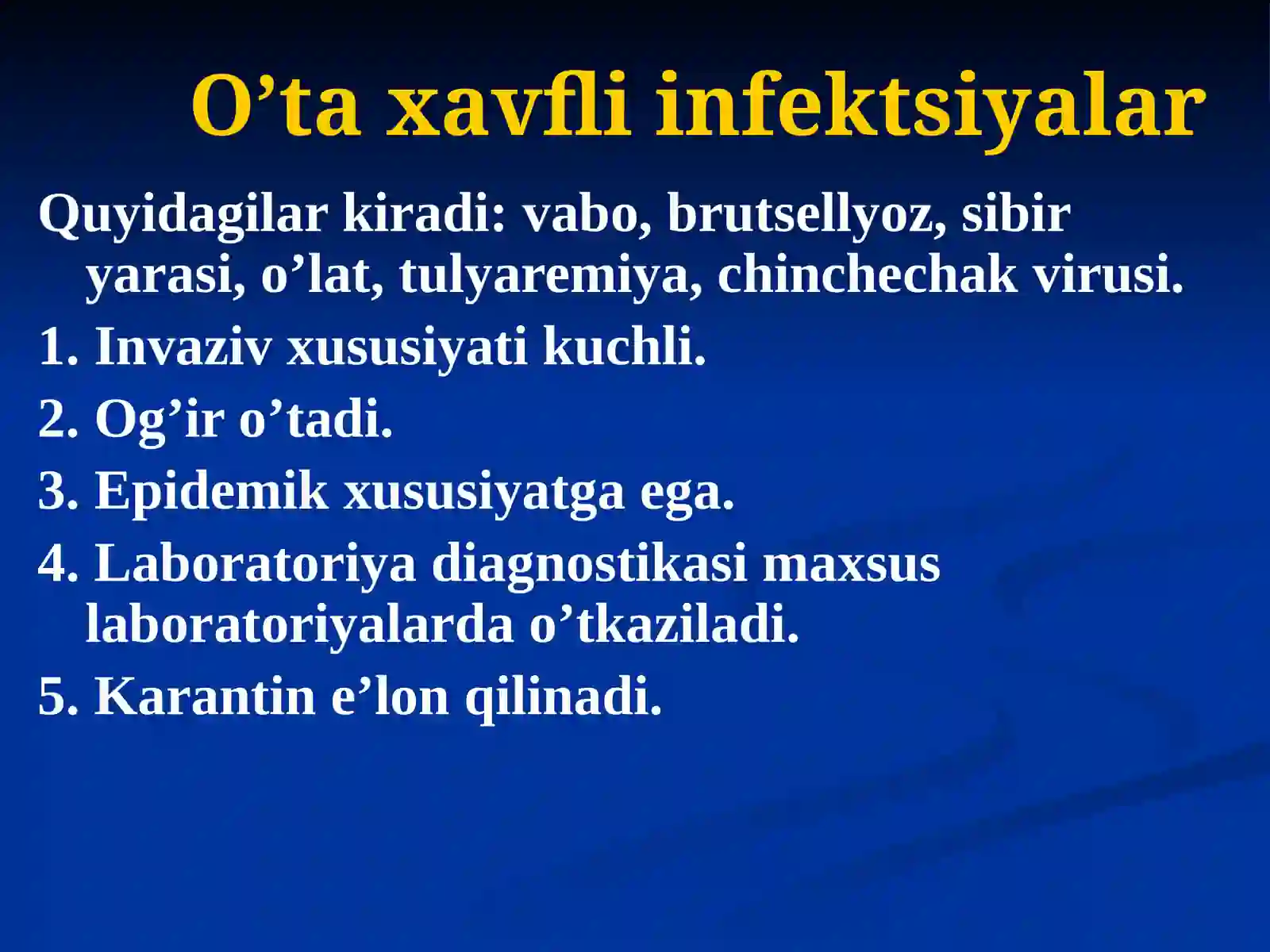 O’ta xavfli infektsiyalar

Quyidagilar kiradi: vabo, brutsellyoz, sibir yarasi, o’lat, tulyaremiya, chinchechak virusi.

1. Invaziv xususiyati kuchli.

2. Og’ir o’tadi.

3. Epidemik xususiyatga ega.

4. Laboratoriya diagnostikasi maxsus laboratoriyalarda o’tkaziladi.

5. Karantin e’lon qilinadi.